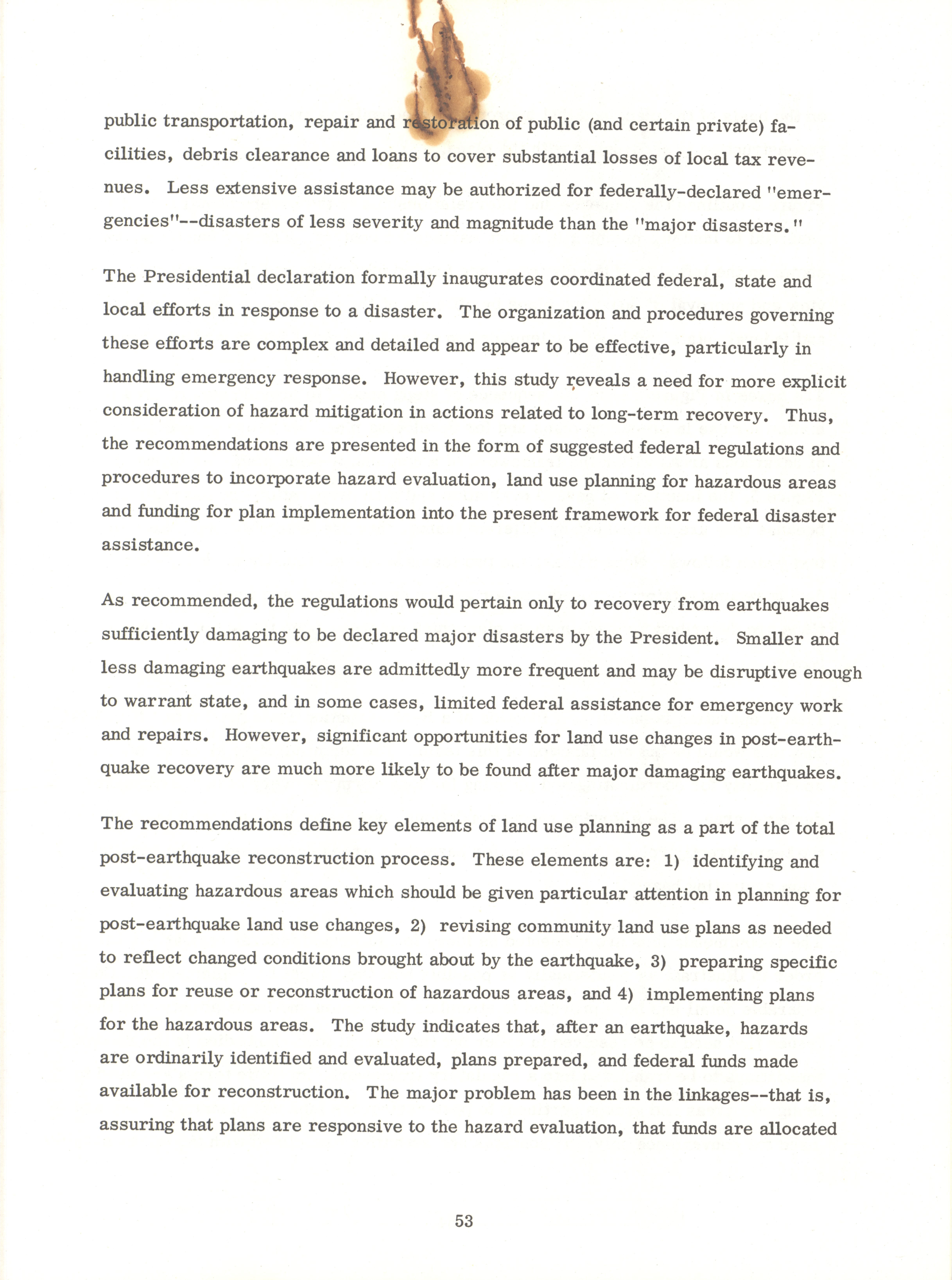 public transportation, repair and restoration of public (and certain private) facilities, debris clearance and loans to cover substantial losses of local tax revenues. Less extensive assistance may be authorized for federally-declared "emergencies"--disasters of less severity and magnitude than the "major disasters."

The Presidential declaration formally inaugurates coordinated federal, state and local efforts in response to a disaster. The organization and procedures governing these efforts are complex and detailed and appear to be effective, particularly in handling emergency response. However, this study reveals a need for more explicit consideration of hazard mitigation in actions related to long-term recovery. Thus, the recommendations are presented in the form of suggested federal regulations and procedures to incorporate hazard evaluation, land use planning for hazardous areas and funding for plan implementation into the present framework for federal disaster assistance.

As recommended, the regulations would pertain only to recovery from earthquakes sufficiently damaging to be declared major disasters by the President. Smaller and less damaging earthquakes are admittedly more frequent and may be disruptive enough to warrant state, and in some cases, limited federal assistance for emergency work and repairs. However, significant opportunities for land use changes in post-earthquake recovery are much more likely to be found after major damaging earthquakes.

The recommendations define key elements of land use planning as a part of the total post-earthquake reconstruction process. These elements are: 1) identifying and evaluating hazardous areas which should be given particular attention in planning for post-earthquake land use changes, 2) revising community land use plans as needed to reflect changed conditions brought about by the earthquake, 3) preparing specific plans for reuse or reconstruction of hazardous areas, and 4) implementing plans for the hazardous areas. The study indicates that, after an earthquake, hazards are ordinarily identified and evaluated, plans prepared, and federal funds made available for reconstruction. The major problem has been in the linkages--that is, assuring that plans are responsive to the hazard evaluation, that funds are allocated

53